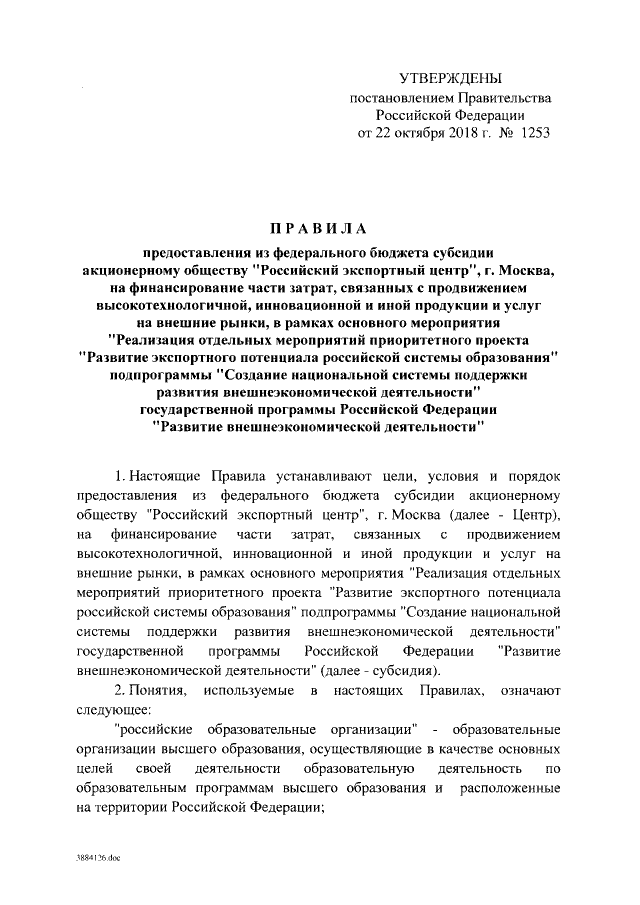 УТВЕРЖДЕНЫ
постановлением Правительства
Российской Федерации
от 22 октября 2018 г. № 1253

ПРАВИЛА

предоставления из федерального бюджета субсидии акционерному обществу "Российский экспортный центр", г. Москва, на финансирование части затрат, связанных с продвижением высокотехнологичной, инновационной и иной продукции и услуг на внешние рынки, в рамках основного мероприятия "Реализация отдельных мероприятий приоритетного проекта "Развитие экспортного потенциала российской системы образования" подпрограммы "Создание национальной системы поддержки развития внешнеэкономической деятельности" государственной программы Российской Федерации "Развитие внешнеэкономической деятельности"

1. Настоящие Правила устанавливают цели, условия и порядок предоставления из федерального бюджета субсидии акционерному обществу "Российский экспортный центр", г. Москва (далее - Центр), на финансирование части затрат, связанных с продвижением высокотехнологичной, инновационной и иной продукции и услуг на внешние рынки, в рамках основного мероприятия "Реализация отдельных мероприятий приоритетного проекта "Развитие экспортного потенциала российской системы образования" подпрограммы "Создание национальной системы поддержки развития внешнеэкономической деятельности" государственной программы Российской Федерации "Развитие внешнеэкономической деятельности" (далее - субсидия).

2. Понятия, используемые в настоящих Правилах, означают следующее:

"российские образовательные организации" - образовательные организации высшего образования, осуществляющие в качестве основных целей своей деятельности образовательную деятельность по образовательным программам высшего образования и расположенные на территории Российской Федерации;

3884126.doc